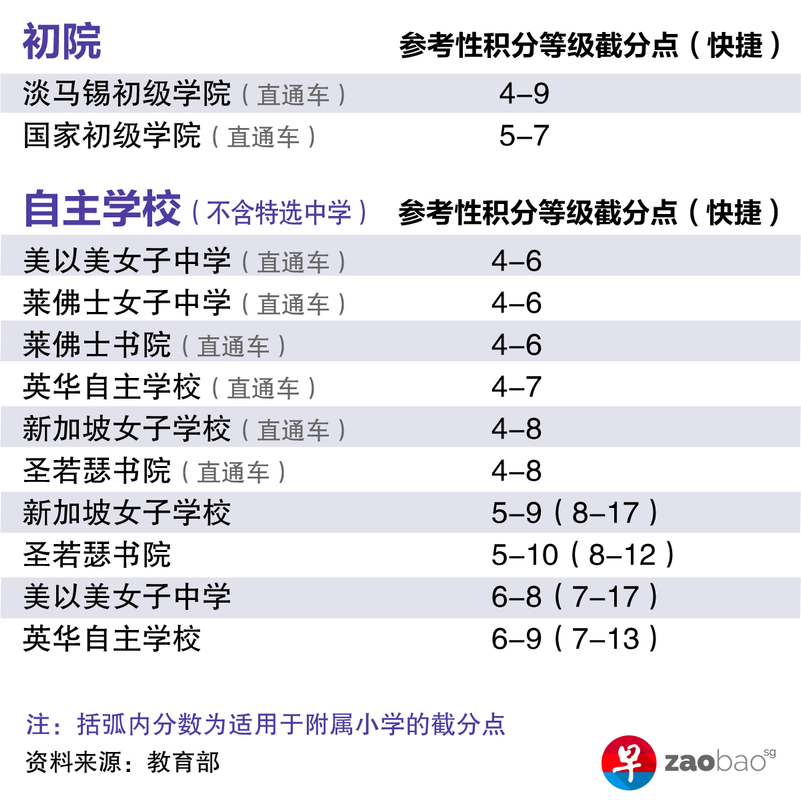 | 初院 | 参考性积分等级截分点（快捷） |
|---|---|
| 淡马锡初级学院（直通车） | 4–9 |
| 国家初级学院（直通车） | 5–7 |

| 自主学校（不含特选中学） | 参考性积分等级截分点（快捷） |
|---|---|
| 美以美女子中学（直通车） | 4–6 |
| 莱佛士女子中学（直通车） | 4–6 |
| 莱佛士书院（直通车） | 4–6 |
| 英华自主学校（直通车） | 4–7 |
| 新加坡女子学校（直通车） | 4–8 |
| 圣若瑟书院（直通车） | 4–8 |
| 新加坡女子学校 | 5–9（8–17） |
| 圣若瑟书院 | 5–10（8–12） |
| 美以美女子中学 | 6–8（7–17） |
| 英华自主学校 | 6–9（7–13） |

注：括弧内分数为适用于附属小学的截分点

资料来源：教育部

早 zaobao sg